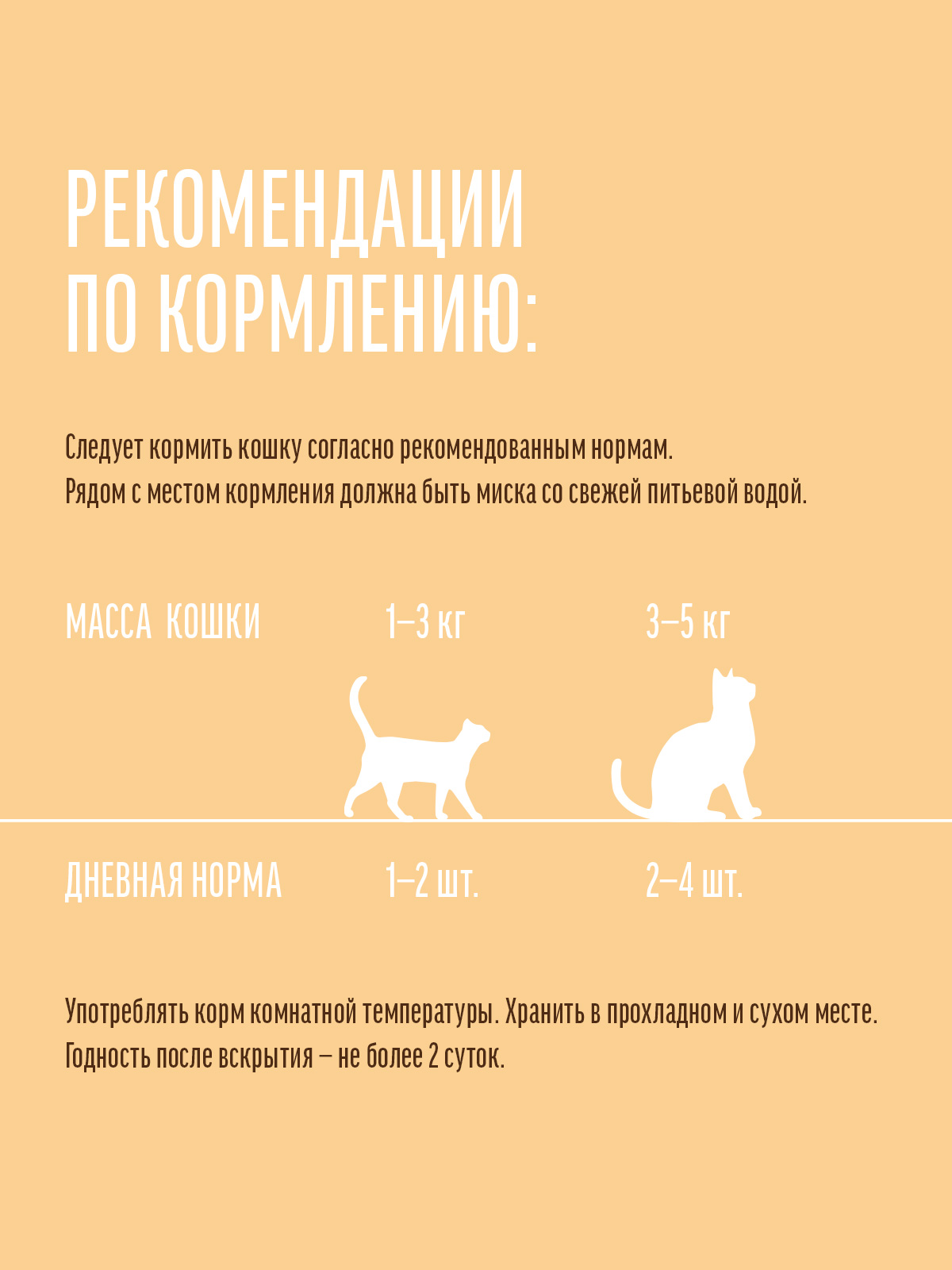 РЕКОМЕНДАЦИИ ПО КОРМЛЕНИЮ:

Следует кормить кошку согласно рекомендованным нормам.
Рядом с местом кормления должна быть миска со свежей питьевой водой.

| МАССА КОШКИ | 1–3 кг | 3–5 кг |
|---|---|---|
| ДНЕВНАЯ НОРМА | 1–2 шт. | 2–4 шт. |

Употреблять корм комнатной температуры. Хранить в прохладном и сухом месте.
Годность после вскрытия – не более 2 суток.